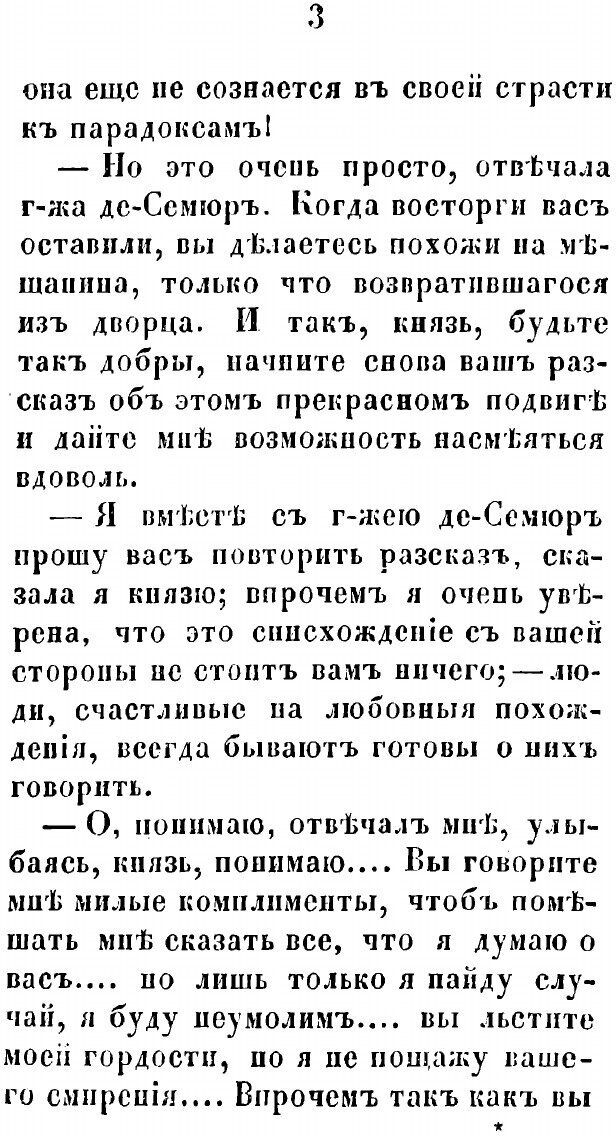 3

она еще не сознается въ своей страсти къ парадоксамъ!

— Но это очень просто, отвѣчала г-жа де-Семюръ. Когда восторги васъ оставили, вы дѣлаетесь похожи на мѣщанина, только что возвратившагося изъ дворца. И такъ, князь, будьте такъ добры, начните снова вашъ разсказъ объ этомъ прекрасномъ подвигѣ и дайте мнѣ возможность насмѣяться вдоволь.

— Я вмѣстѣ съ г-жею де-Семюръ прошу васъ повторить разсказъ, сказала я князю; впрочемъ я очень увѣрена, что это снисхожденіе съ вашей стороны не стоитъ вамъ ничего; — люди, счастливые на любовныя похожденія, всегда бываютъ готовы о нихъ говорить.

— О, понимаю, отвѣчалъ мнѣ, улыбаясь, князь, понимаю.... Вы говорите мнѣ милые комплименты, чтобъ помѣшать мнѣ сказать все, что я думаю о васъ.... но лишь только я найду случай, я буду неумолимъ.... вы льстите моей гордости, но я не пощажу вашего смиренія.... Впрочемъ такъ какъ вы

*